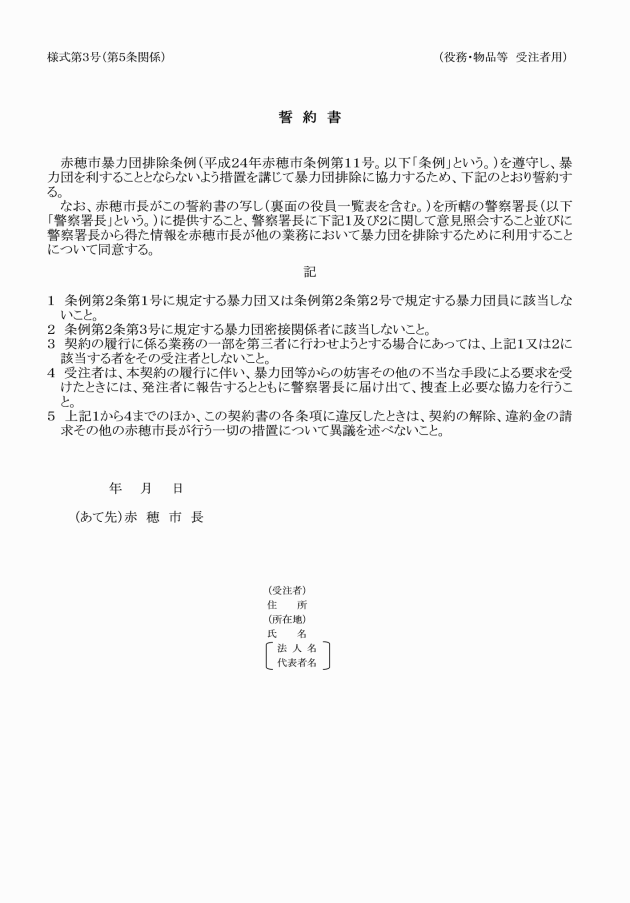 様式第3号（第5条関係）　　　　　　　　　　　　　　　　　　（役務・物品等　受注者用）

誓　約　書

赤穂市暴力団排除条例（平成24年赤穂市条例第11号。以下「条例」という。）を遵守し、暴力団を利することとならないよう措置を講じて暴力団排除に協力するため、下記のとおり誓約する。

なお、赤穂市長がこの誓約書の写し（裏面の役員一覧表を含む。）を所轄の警察署長（以下「警察署長」という。）に提供すること、警察署長に下記1及び2に関して意見照会すること並びに警察署長から得た情報を赤穂市長が他の業務において暴力団を排除するために利用することについて同意する。

記

1　条例第2条第1号に規定する暴力団又は条例第2条第2号で規定する暴力団員に該当しないこと。
2　条例第2条第3号に規定する暴力団密接関係者に該当しないこと。
3　契約の履行に係る業務の一部を第三者に行わせようとする場合にあっては、上記1又は2に該当する者をその受注者としないこと。
4　受注者は、本契約の履行に伴い、暴力団等からの妨害その他の不当な手段による要求を受けたときには、発注者に報告するとともに警察署長に届け出て、捜査上必要な協力を行うこと。
5　上記1から4までのほか、この契約書の各条項に違反したときは、契約の解除、違約金の請求その他の赤穂市長が行う一切の措置について異議を述べないこと。

年　月　日

（あて先）赤　穂　市　長

（受注者）
住　所
（所在地）
氏　名
法 人 名
代表者名